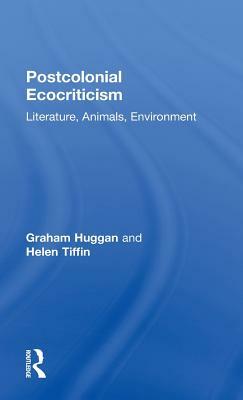 Postcolonial Ecocriticism

Literature, Animals, Environment

Graham Huggan and Helen Tiffin

ROUTLEDGE